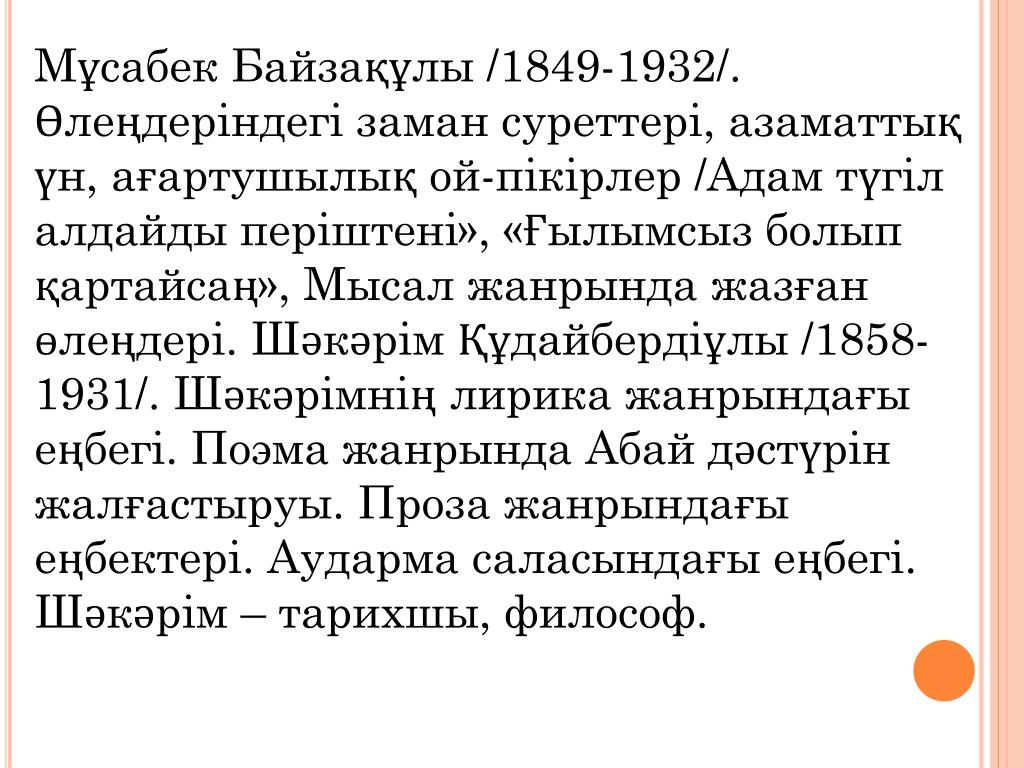 Мұсабек Байзақұлы /1849-1932/. Өлеңдеріндегі заман суреттері, азаматтық үн, ағартушылық ой-пікірлер /Адам түгіл алдайды періштені», «Ғылымсыз болып қартайсаң», Мысал жанрында жазған өлеңдері. Шәкәрім Құдайбердіұлы /1858-1931/. Шәкәрімнің лирика жанрындағы еңбегі. Поэма жанрында Абай дәстүрін жалғастыруы. Проза жанрындағы еңбектері. Аударма саласындағы еңбегі. Шәкәрім – тарихшы, философ.